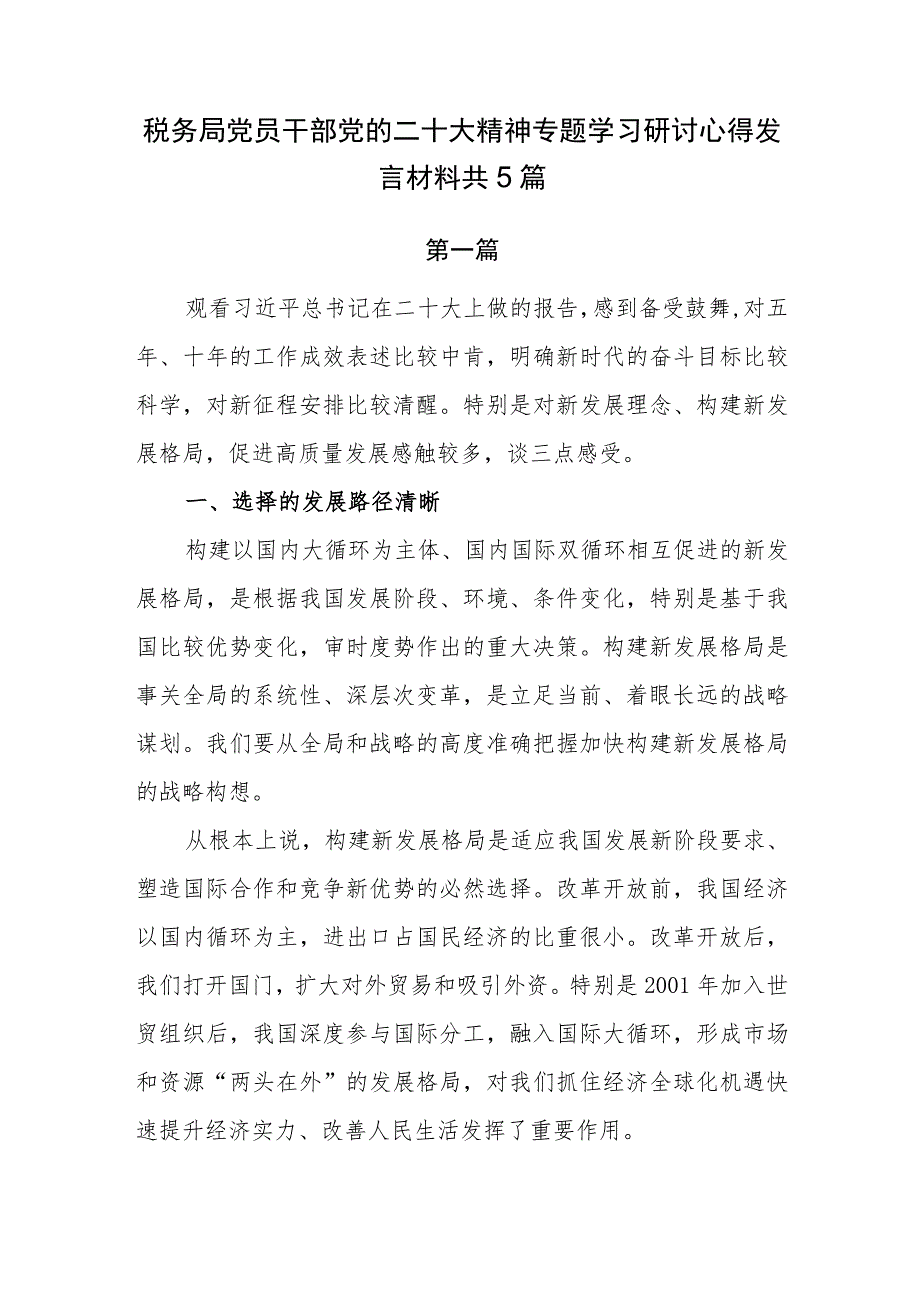 税务局党员干部党的二十大精神专题学习研讨心得发言材料共5篇

第一篇

观看习近平总书记在二十大上做的报告，感到备受鼓舞，对五年、十年的工作成效表述比较中肯，明确新时代的奋斗目标比较科学，对新征程安排比较清醒。特别是对新发展理念、构建新发展格局，促进高质量发展感触较多，谈三点感受。

一、选择的发展路径清晰

构建以国内大循环为主体、国内国际双循环相互促进的新发展格局，是根据我国发展阶段、环境、条件变化，特别是基于我国比较优势变化，审时度势作出的重大决策。构建新发展格局是事关全局的系统性、深层次变革，是立足当前、着眼长远的战略谋划。我们要从全局和战略的高度准确把握加快构建新发展格局的战略构想。

从根本上说，构建新发展格局是适应我国发展新阶段要求、塑造国际合作和竞争新优势的必然选择。改革开放前，我国经济以国内循环为主，进出口占国民经济的比重很小。改革开放后，我们打开国门，扩大对外贸易和吸引外资。特别是2001年加入世贸组织后，我国深度参与国际分工，融入国际大循环，形成市场和资源“两头在外”的发展格局，对我们抓住经济全球化机遇快速提升经济实力、改善人民生活发挥了重要作用。